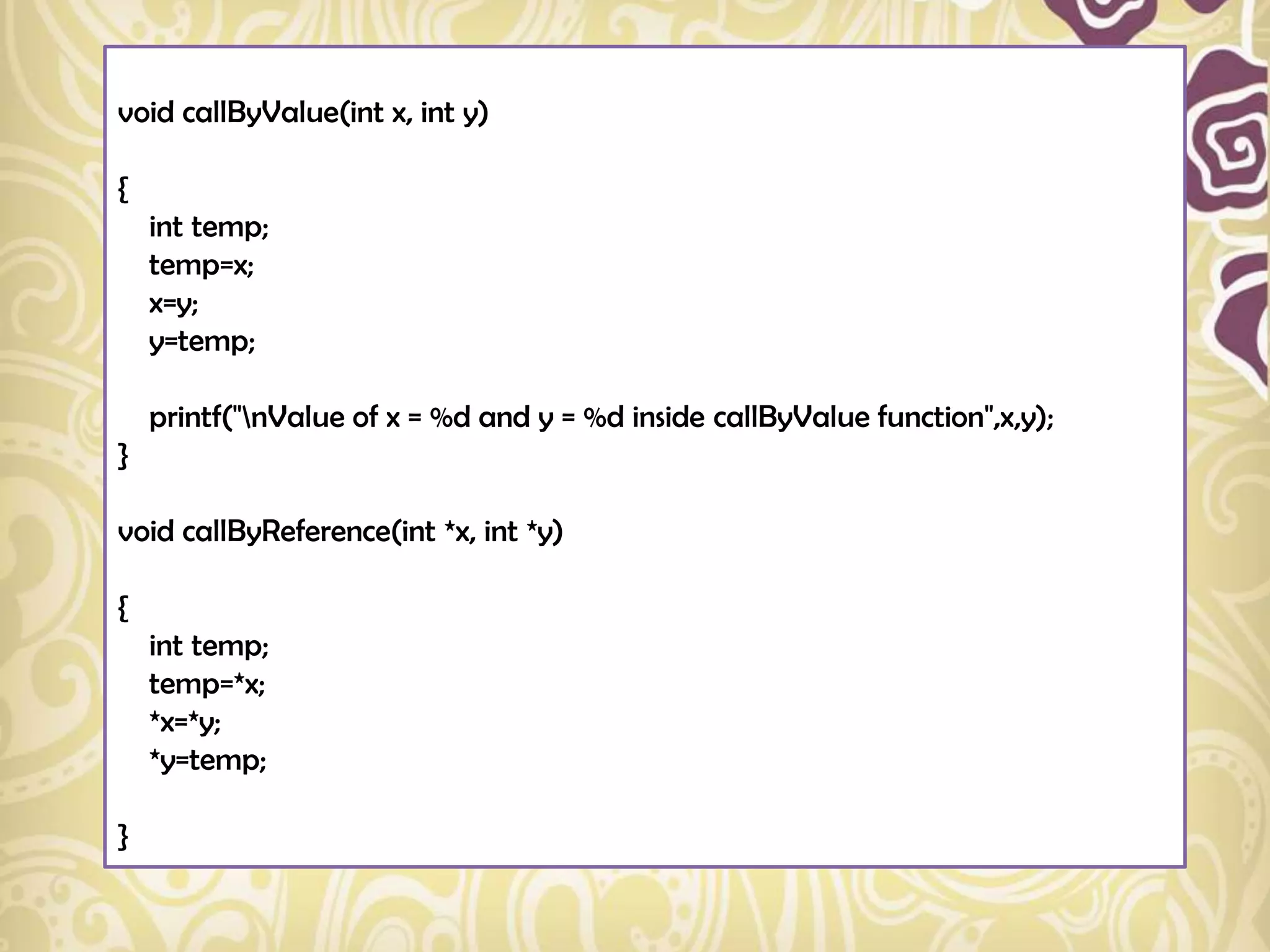 void callByValue(int x, int y)

{
    int temp;
    temp=x;
    x=y;
    y=temp;

    printf("\nValue of x = %d and y = %d inside callByValue function",x,y);
}

void callByReference(int *x, int *y)

{
    int temp;
    temp=*x;
    *x=*y;
    *y=temp;

}